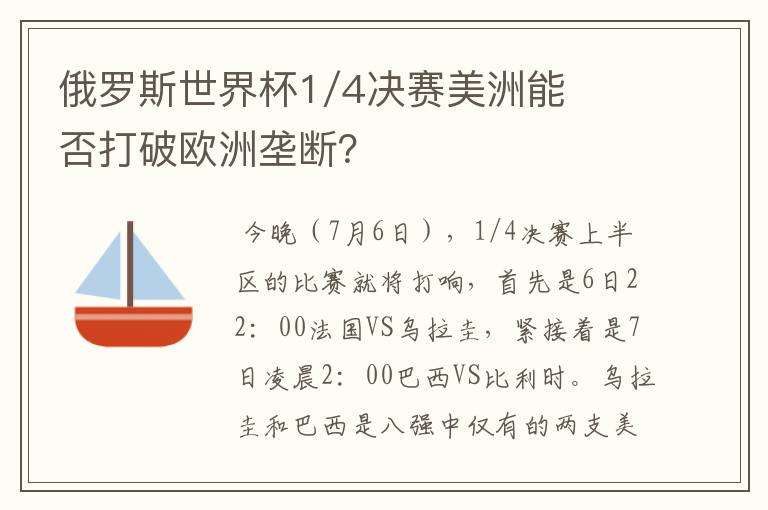 俄罗斯世界杯1/4决赛美洲能否打破欧洲垄断?

今晚（7月6日），1/4决赛上半区的比赛就将打响，首先是6日22：00法国VS乌拉圭，紧接着是7日凌晨2：00巴西VS比利时。乌拉圭和巴西是八强中仅有的两支美